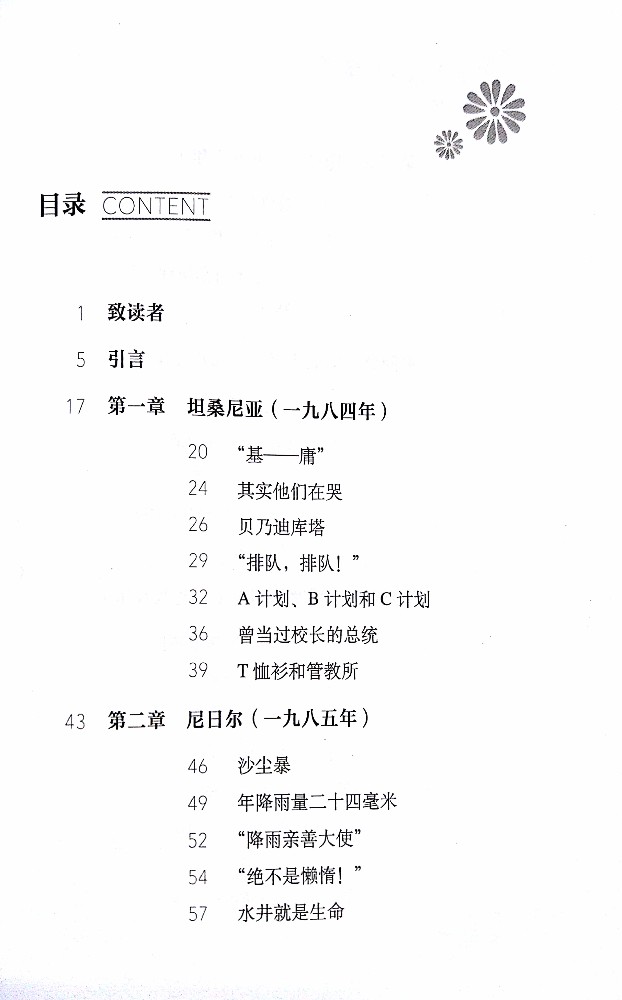 目录 CONTENT

1 致读者

5 引言

17 第一章 坦桑尼亚（一九八四年）

20 “基——庸”

24 其实他们在哭

26 贝乃迪库塔

29 “排队，排队！”

32 A 计划、B 计划和 C 计划

36 曾当过校长的总统

39 T 恤衫和管教所

43 第二章 尼日尔（一九八五年）

46 沙尘暴

49 年降雨量二十四毫米

52 “降雨亲善大使”

54 “绝不是懒惰！”

57 水井就是生命